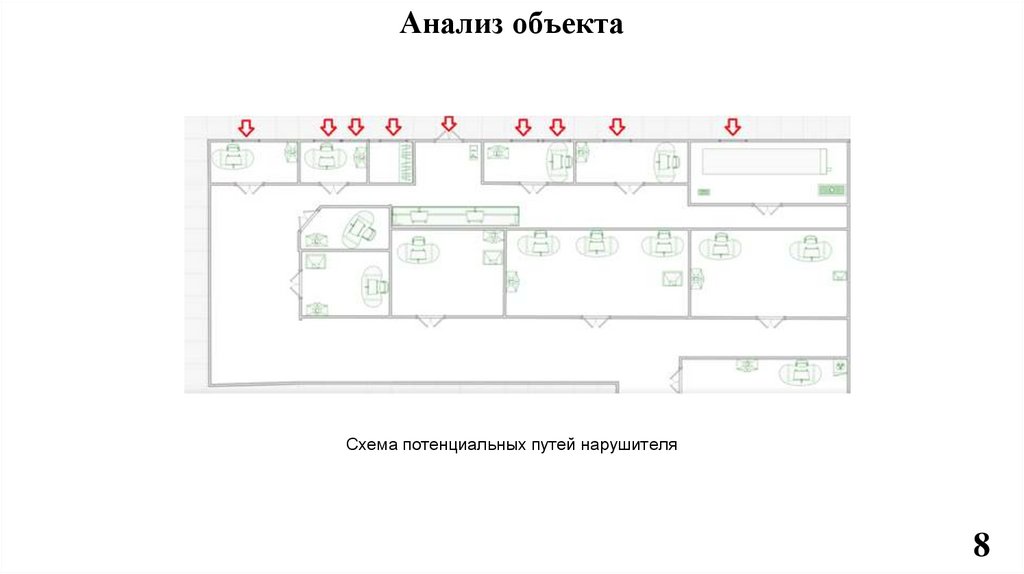 Анализ объекта

Схема потенциальных путей нарушителя

8